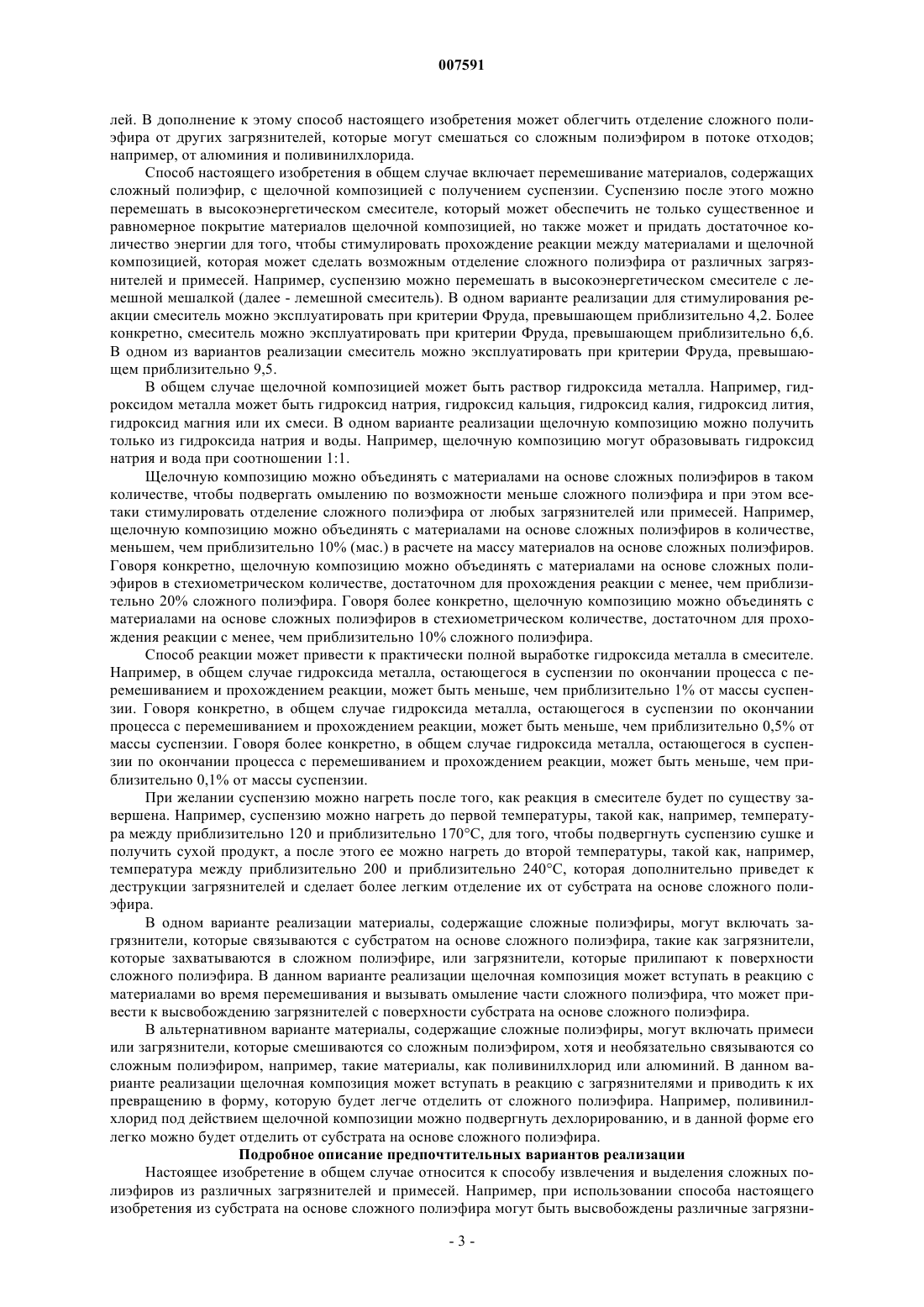 007591

лей. В дополнение к этому способ настоящего изобретения может облегчить отделение сложного полиэфира от других загрязнителей, которые могут смешаться со сложным полиэфиром в потоке отходов; например, от алюминия и поливинилхлорида.

Способ настоящего изобретения в общем случае включает перемешивание материалов, содержащих сложный полиэфир, с щелочной композицией с получением суспензии. Суспензию после этого можно перемешать в высокоэнергетическом смесителе, который может обеспечить не только существенное и равномерное покрытие материалов щелочной композицией, но также может и придать достаточное количество энергии для того, чтобы стимулировать прохождение реакции между материалами и щелочной композицией, которая может сделать возможным отделение сложного полиэфира от различных загрязнителей и примесей. Например, суспензию можно перемешать в высокоэнергетическом смесителе с лемешной мешалкой (далее - лемешной смеситель). В одном варианте реализации для стимулирования реакции смеситель можно эксплуатировать при критерии Фруда, превышающем приблизительно 4,2. Более конкретно, смеситель можно эксплуатировать при критерии Фруда, превышающем приблизительно 6,6. В одном из вариантов реализации смеситель можно эксплуатировать при критерии Фруда, превышающем приблизительно 9,5.

В общем случае щелочной композицией может быть раствор гидроксида металла. Например, гидроксидом металла может быть гидроксид натрия, гидроксид кальция, гидроксид калия, гидроксид лития, гидроксид магния или их смеси. В одном варианте реализации щелочную композицию можно получить только из гидроксида натрия и воды. Например, щелочную композицию могут образовывать гидроксид натрия и вода при соотношении 1:1.

Щелочную композицию можно объединять с материалами на основе сложных полиэфиров в таком количестве, чтобы подвергать омылению по возможности меньше сложного полиэфира и при этом все-таки стимулировать отделение сложного полиэфира от любых загрязнителей или примесей. Например, щелочную композицию можно объединять с материалами на основе сложных полиэфиров в количестве, меньшем, чем приблизительно 10% (мас.) в расчете на массу материалов на основе сложных полиэфиров. Говоря конкретно, щелочную композицию можно объединять с материалами на основе сложных полиэфиров в стехиометрическом количестве, достаточном для прохождения реакции с менее, чем приблизительно 20% сложного полиэфира. Говоря более конкретно, щелочную композицию можно объединять с материалами на основе сложных полиэфиров в стехиометрическом количестве, достаточном для прохождения реакции с менее, чем приблизительно 10% сложного полиэфира.

Способ реакции может привести к практически полной выработке гидроксида металла в смесителе. Например, в общем случае гидроксида металла, остающегося в суспензии по окончании процесса с перемешиванием и прохождением реакции, может быть меньше, чем приблизительно 1% от массы суспензии. Говоря конкретно, в общем случае гидроксида металла, остающегося в суспензии по окончании процесса с перемешиванием и прохождением реакции, может быть меньше, чем приблизительно 0,5% от массы суспензии. Говоря более конкретно, в общем случае гидроксида металла, остающегося в суспензии по окончании процесса с перемешиванием и прохождением реакции, может быть меньше, чем приблизительно 0,1% от массы суспензии.

При желании суспензию можно нагреть после того, как реакция в смесителе будет по существу завершена. Например, суспензию можно нагреть до первой температуры, такой как, например, температура между приблизительно 120 и приблизительно 170°C, для того, чтобы подвергнуть суспензию сушке и получить сухой продукт, а после этого ее можно нагреть до второй температуры, такой как, например, температура между приблизительно 200 и приблизительно 240°C, которая дополнительно приведет к деструкции загрязнителей и сделает более легким отделение их от субстрата на основе сложного полиэфира.

В одном варианте реализации материалы, содержащие сложные полиэфиры, могут включать загрязнители, которые связываются с субстратом на основе сложного полиэфира, такие как загрязнители, которые захватываются в сложном полиэфире, или загрязнители, которые прилипают к поверхности сложного полиэфира. В данном варианте реализации щелочная композиция может вступать в реакцию с материалами во время перемешивания и вызывать омыление части сложного полиэфира, что может привести к высвобождению загрязнителей с поверхности субстрата на основе сложного полиэфира.

В альтернативном варианте материалы, содержащие сложные полиэфиры, могут включать примеси или загрязнители, которые смешиваются со сложным полиэфиром, хотя и необязательно связываются со сложным полиэфиром, например, такие материалы, как поливинилхлорид или алюминий. В данном варианте реализации щелочная композиция может вступать в реакцию с загрязнителями и приводить к их превращению в форму, которую будет легче отделить от сложного полиэфира. Например, поливинилхлорид под действием щелочной композиции можно подвергнуть дехлорированию, и в данной форме его легко можно будет отделить от субстрата на основе сложного полиэфира.

Подробное описание предпочтительных вариантов реализации

Настоящее изобретение в общем случае относится к способу извлечения и выделения сложных полиэфиров из различных загрязнителей и примесей. Например, при использовании способа настоящего изобретения из субстрата на основе сложного полиэфира могут быть высвобождены различные загрязни-

- 3 -